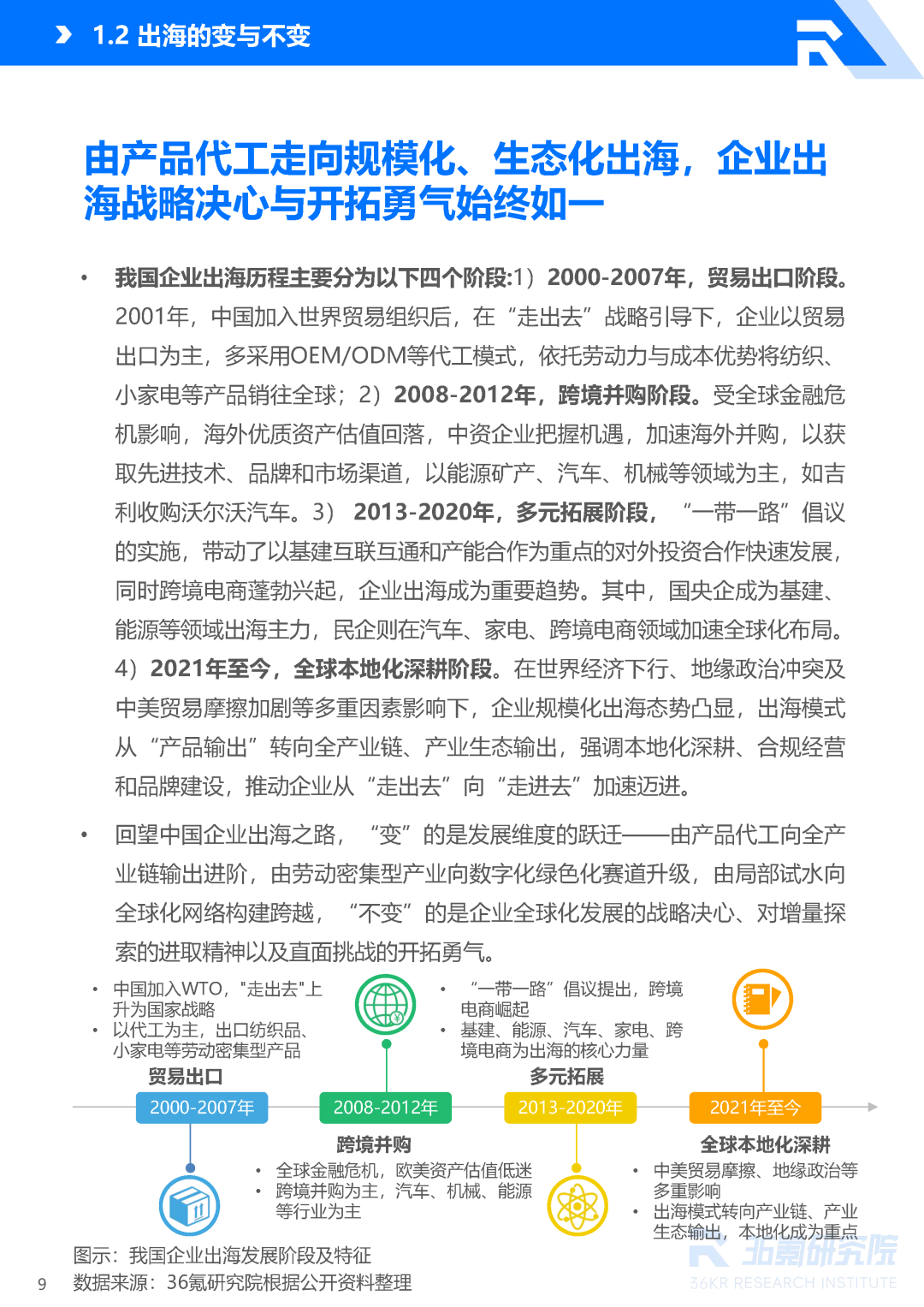 1.2 出海的变与不变

由产品代工走向规模化、生态化出海，企业出海战略决心与开拓勇气始终如一

• 我国企业出海历程主要分为以下四个阶段:1）2000-2007年，贸易出口阶段。2001年，中国加入世界贸易组织后，在“走出去”战略引导下，企业以贸易出口为主，多采用OEM/ODM等代工模式，依托劳动力与成本优势将纺织、小家电等产品销往全球；2）2008-2012年，跨境并购阶段。受全球金融危机影响，海外优质资产估值回落，中资企业把握机遇，加速海外并购，以获取先进技术、品牌和市场渠道，以能源矿产、汽车、机械等领域为主，如吉利收购沃尔沃汽车。3） 2013-2020年，多元拓展阶段，“一带一路”倡议的实施，带动了以基建互联互通和产能合作为重点的对外投资合作快速发展，同时跨境电商蓬勃兴起，企业出海成为重要趋势。其中，国央企成为基建、能源等领域出海主力，民企则在汽车、家电、跨境电商领域加速全球化布局。4）2021年至今，全球本地化深耕阶段。在世界经济下行、地缘政治冲突及中美贸易摩擦加剧等多重因素影响下，企业规模化出海态势凸显，出海模式从“产品输出”转向全产业链、产业生态输出，强调本地化深耕、合规经营和品牌建设，推动企业从“走出去”向“走进去”加速迈进。

• 回望中国企业出海之路，“变”的是发展维度的跃迁——由产品代工向全产业链输出进阶，由劳动密集型产业向数字化绿色化赛道升级，由局部试水向全球化网络构建跨越，“不变”的是企业全球化发展的战略决心、对增量探索的进取精神以及直面挑战的开拓勇气。

• 中国加入WTO，"走出去"上升为国家战略
• 以代工为主，出口纺织品、小家电等劳动密集型产品
贸易出口
2000-2007年

2008-2012年
跨境并购
• 全球金融危机，欧美资产估值低迷
• 跨境并购为主，汽车、机械、能源等行业为主

• “一带一路”倡议提出，跨境电商崛起
• 基建、能源、汽车、家电、跨境电商为出海的核心力量
多元拓展
2013-2020年

2021年至今
全球本地化深耕
• 中美贸易摩擦、地缘政治等多重影响
• 出海模式转向产业链、产业生态输出，本地化成为重点

图示：我国企业出海发展阶段及特征
9 数据来源：36氪研究院根据公开资料整理
36氪研究院
36KR RESEARCH INSTITUTE